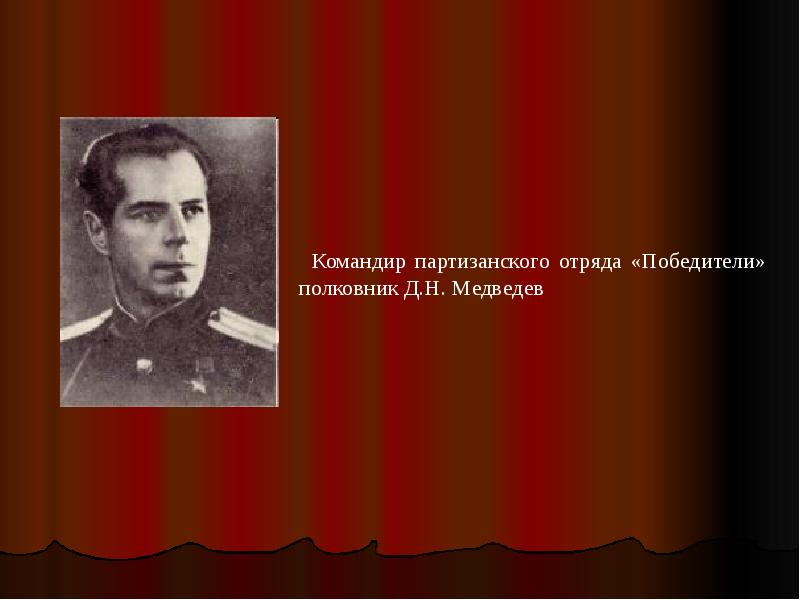 Командир партизанского отряда «Победители» полковник Д.Н. Медведев